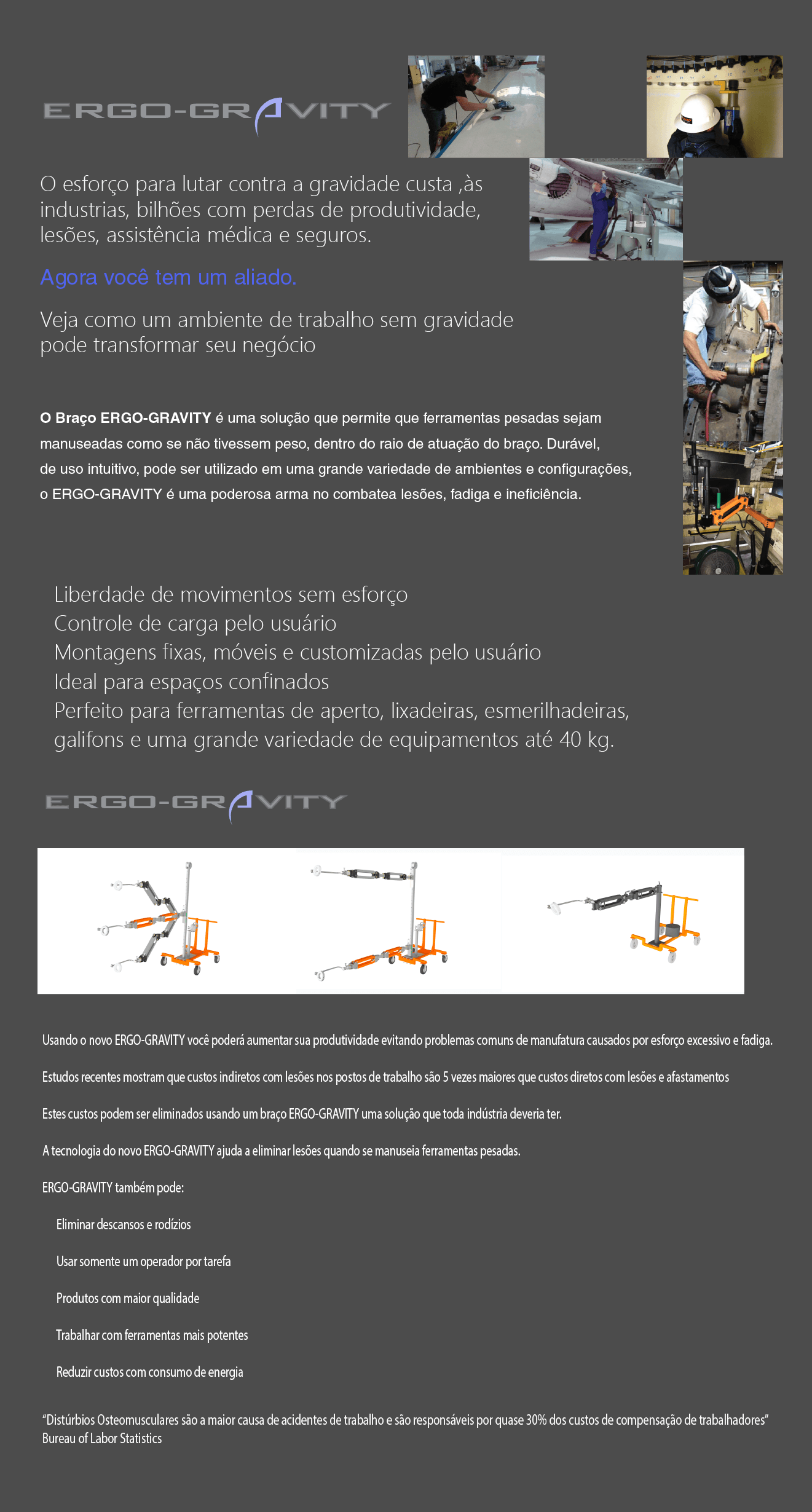 ERGO-GRAVITY

O esforço para lutar contra a gravidade custa ,às industrias, bilhões com perdas de produtividade, lesões, assistência médica e seguros.

Agora você tem um aliado.

Veja como um ambiente de trabalho sem gravidade pode transformar seu negócio

O Braço ERGO-GRAVITY é uma solução que permite que ferramentas pesadas sejam manuseadas como se não tivessem peso, dentro do raio de atuação do braço. Durável, de uso intuitivo, pode ser utilizado em uma grande variedade de ambientes e configurações, o ERGO-GRAVITY é uma poderosa arma no combatea lesões, fadiga e ineficiência.

Liberdade de movimentos sem esforço
Controle de carga pelo usuário
Montagens fixas, móveis e customizadas pelo usuário
Ideal para espaços confinados
Perfeito para ferramentas de aperto, lixadeiras, esmerilhadeiras, galifons e uma grande variedade de equipamentos até 40 kg.

ERGO-GRAVITY

Usando o novo ERGO-GRAVITY você poderá aumentar sua produtividade evitando problemas comuns de manufatura causados por esforço excessivo e fadiga.

Estudos recentes mostram que custos indiretos com lesões nos postos de trabalho são 5 vezes maiores que custos diretos com lesões e afastamentos

Estes custos podem ser eliminados usando um braço ERGO-GRAVITY uma solução que toda indústria deveria ter.

A tecnologia do novo ERGO-GRAVITY ajuda a eliminar lesões quando se manuseia ferramentas pesadas.

ERGO-GRAVITY também pode:

Eliminar descansos e rodízios

Usar somente um operador por tarefa

Produtos com maior qualidade

Trabalhar com ferramentas mais potentes

Reduzir custos com consumo de energia

“Distúrbios Osteomusculares são a maior causa de acidentes de trabalho e são responsáveis por quase 30% dos custos de compensação de trabalhadores”
Bureau of Labor Statistics